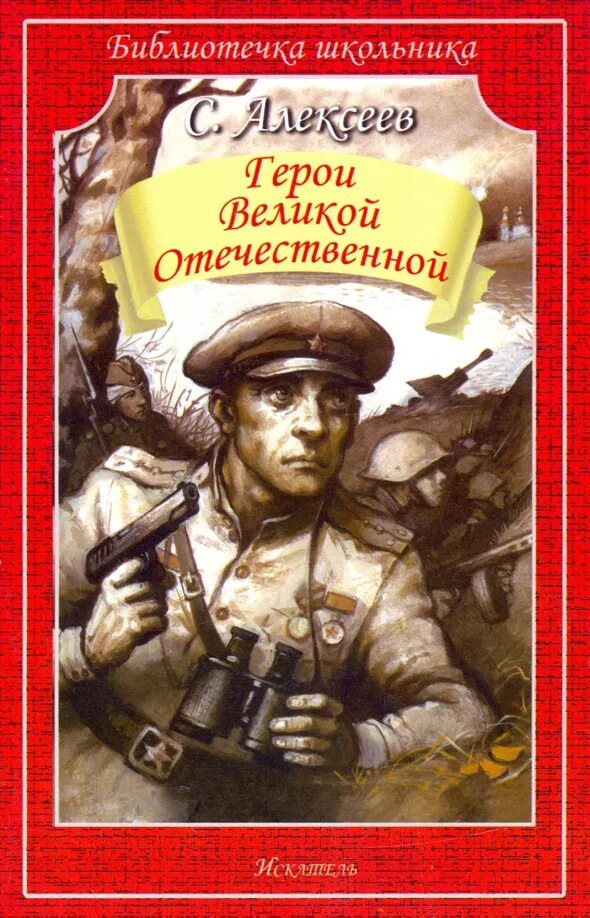 Библиотечка школьника

С. Алексеев

Герои Великой Отечественной

Искатель